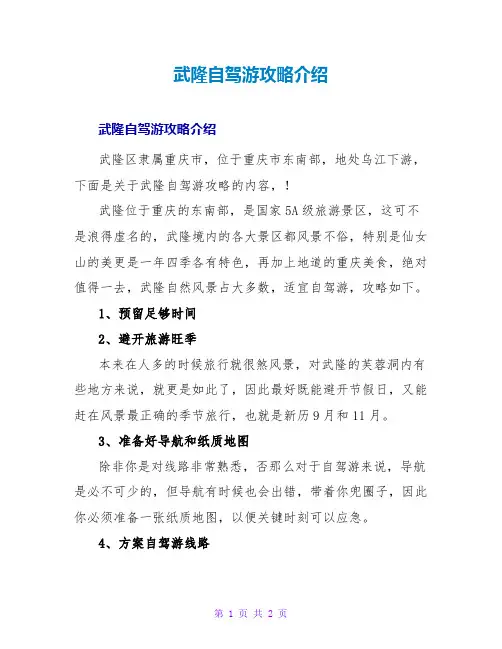 武隆自驾游攻略介绍

武隆自驾游攻略介绍

武隆区隶属重庆市，位于重庆市东南部，地处乌江下游，下面是关于武隆自驾游攻略的内容，！

武隆位于重庆的东南部，是国家5A级旅游景区，这可不是浪得虚名的，武隆境内的各大景区都风景不俗，特别是仙女山的美更是一年四季各有特色，再加上地道的重庆美食，绝对值得一去，武隆自然风景占大多数，适宜自驾游，攻略如下。

1、预留足够时间

2、避开旅游旺季

本来在人多的时候旅行就很煞风景，对武隆的芙蓉洞内有些地方来说，就更是如此了，因此最好既能避开节假日，又能赶在风景最正确的季节旅行，也就是新历9月和11月。

3、准备好导航和纸质地图

除非你是对线路非常熟悉，否那么对于自驾游来说，导航是必不可少的，但导航有时候也会出错，带着你兜圈子，因此你必须准备一张纸质地图，以便关键时刻可以应急。

4、方案自驾游线路

第 1 页 共 2 页